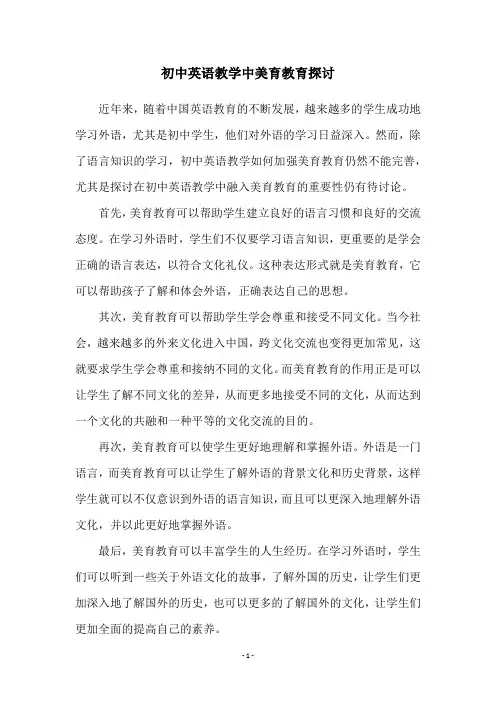 初中英语教学中美育教育探讨

近年来，随着中国英语教育的不断发展，越来越多的学生成功地学习外语，尤其是初中学生，他们对外语的学习日益深入。然而，除了语言知识的学习，初中英语教学如何加强美育教育仍然不能完善，尤其是探讨在初中英语教学中融入美育教育的重要性仍有待讨论。

首先，美育教育可以帮助学生建立良好的语言习惯和良好的交流态度。在学习外语时，学生们不仅要学习语言知识，更重要的是学会正确的语言表达，以符合文化礼仪。这种表达形式就是美育教育，它可以帮助孩子了解和体会外语，正确表达自己的思想。

其次，美育教育可以帮助学生学会尊重和接受不同文化。当今社会，越来越多的外来文化进入中国，跨文化交流也变得更加常见，这就要求学生学会尊重和接纳不同的文化。而美育教育的作用正是可以让学生了解不同文化的差异，从而更多地接受不同的文化，从而达到一个文化的共融和一种平等的文化交流的目的。

再次，美育教育可以使学生更好地理解和掌握外语。外语是一门语言，而美育教育可以让学生了解外语的背景文化和历史背景，这样学生就可以不仅意识到外语的语言知识，而且可以更深入地理解外语文化，并以此更好地掌握外语。

最后，美育教育可以丰富学生的人生经历。在学习外语时，学生们可以听到一些关于外语文化的故事，了解外国的历史，让学生们更加深入地了解国外的历史，也可以更多的了解国外的文化，让学生们更加全面的提高自己的素养。

- 1 -